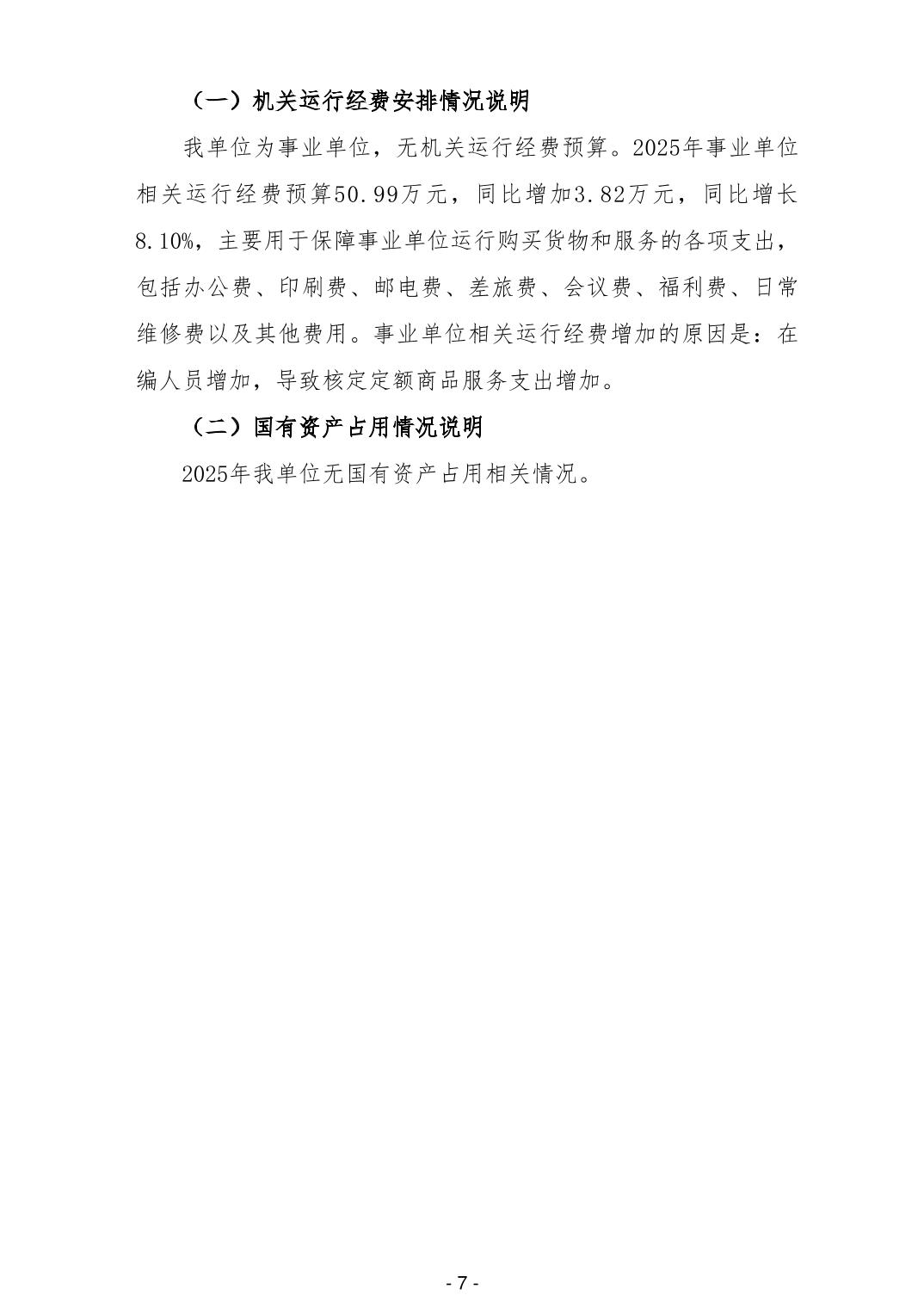 （一）机关运行经费安排情况说明

我单位为事业单位，无机关运行经费预算。2025年事业单位相关运行经费预算50.99万元，同比增加3.82万元，同比增长8.10%，主要用于保障事业单位运行购买货物和服务的各项支出，包括办公费、印刷费、邮电费、差旅费、会议费、福利费、日常维修费以及其他费用。事业单位相关运行经费增加的原因是：在编人员增加，导致核定定额商品服务支出增加。

（二）国有资产占用情况说明

2025年我单位无国有资产占用相关情况。

- 7 -